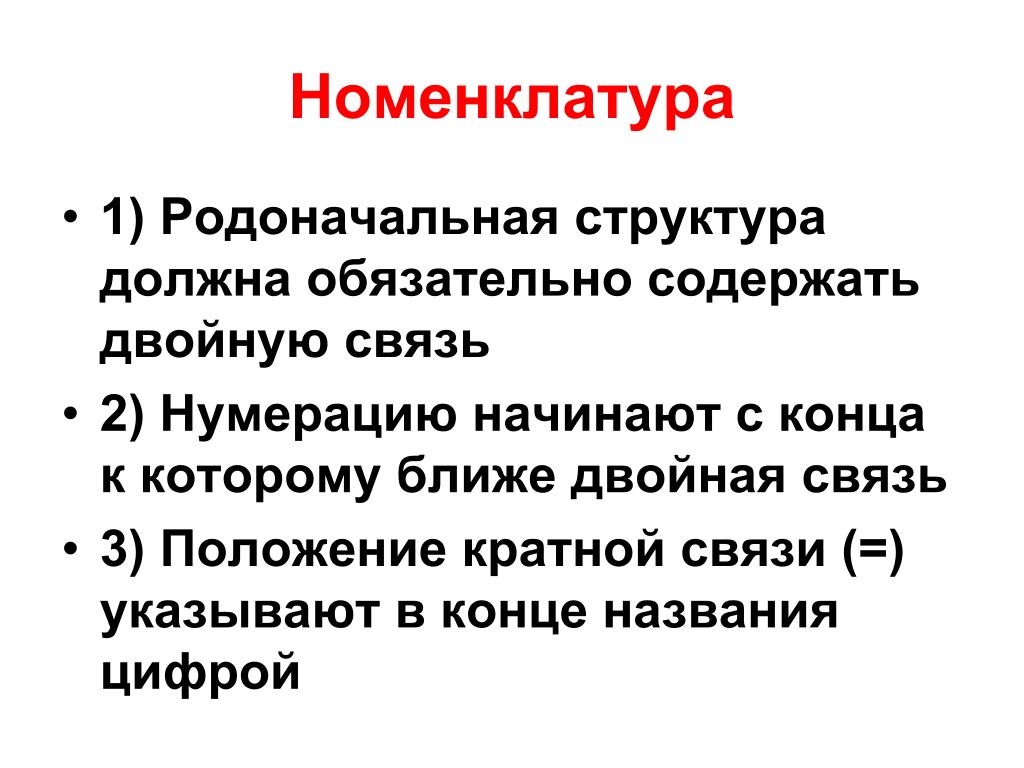 Номенклатура

• 1) Родоначальная структура должна обязательно содержать двойную связь

• 2) Нумерацию начинают с конца к которому ближе двойная связь

• 3) Положение кратной связи (=) указывают в конце названия цифрой